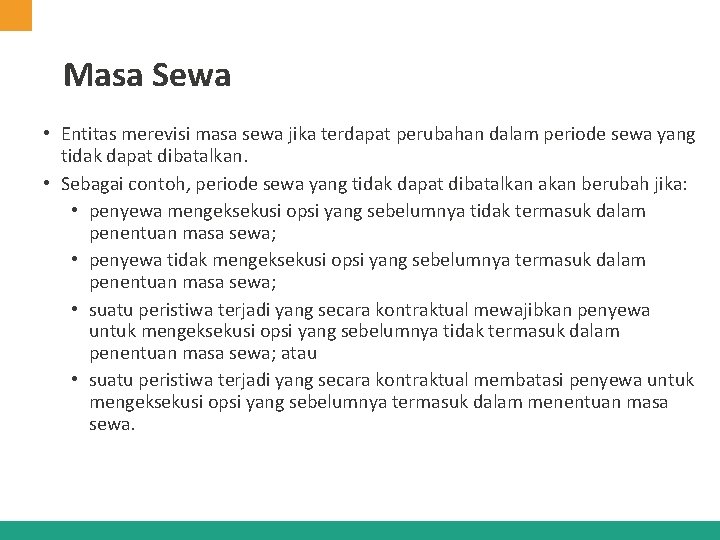 Masa Sewa

• Entitas merevisi masa sewa jika terdapat perubahan dalam periode sewa yang tidak dapat dibatalkan.

• Sebagai contoh, periode sewa yang tidak dapat dibatalkan akan berubah jika:

• penyewa mengeksekusi opsi yang sebelumnya tidak termasuk dalam penentuan masa sewa;

• penyewa tidak mengeksekusi opsi yang sebelumnya termasuk dalam penentuan masa sewa;

• suatu peristiwa terjadi yang secara kontraktual mewajibkan penyewa untuk mengeksekusi opsi yang sebelumnya tidak termasuk dalam penentuan masa sewa; atau

• suatu peristiwa terjadi yang secara kontraktual membatasi penyewa untuk mengeksekusi opsi yang sebelumnya termasuk dalam menentuan masa sewa.